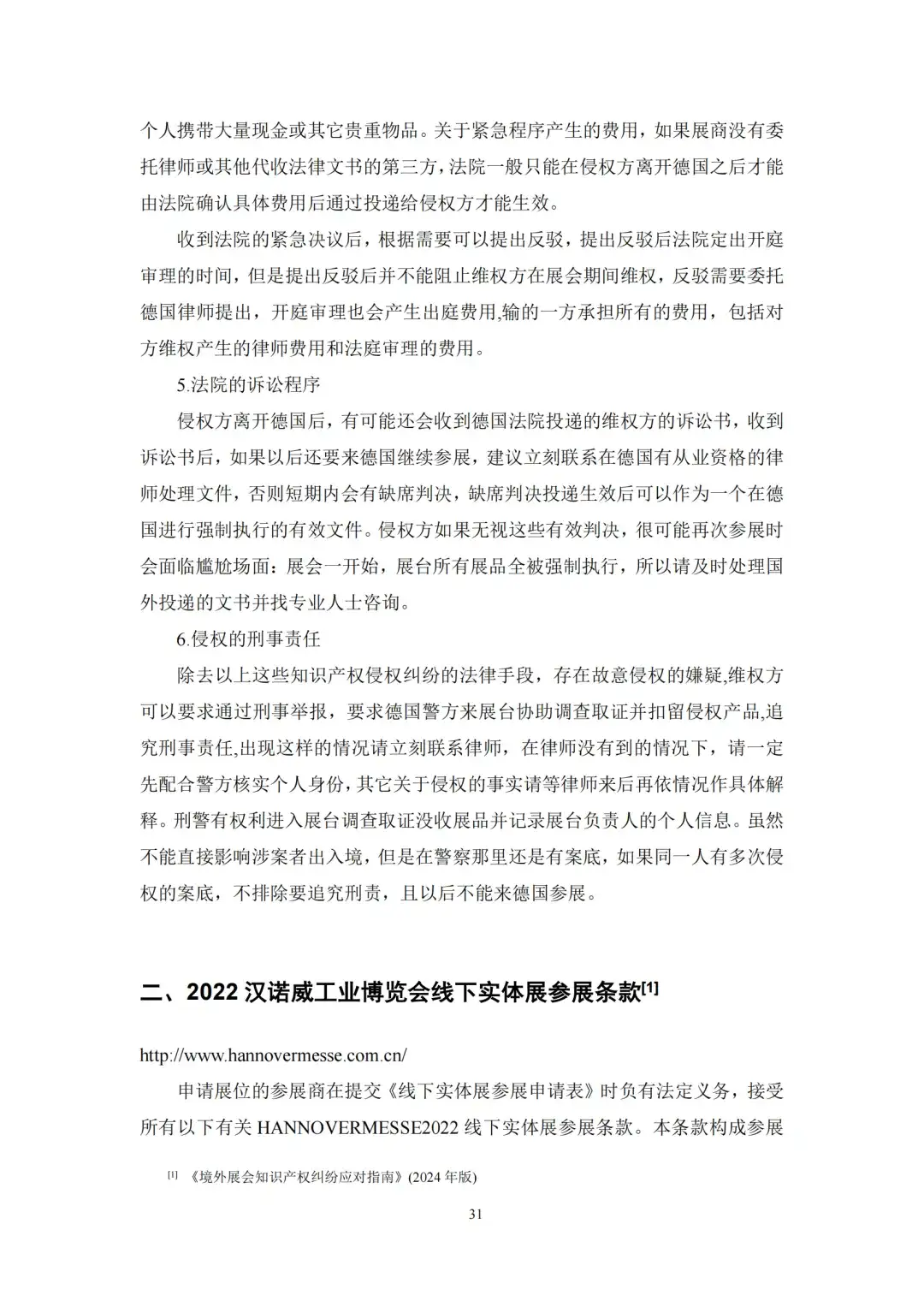 个人携带大量现金或其它贵重物品。关于紧急程序产生的费用，如果展商没有委托律师或其他代收法律文书的第三方，法院一般只能在侵权方离开德国之后才能由法院确认具体费用后通过投递给侵权方才能生效。

收到法院的紧急决议后，根据需要可以提出反驳，提出反驳后法院定出开庭审理的时间，但是提出反驳后并不能阻止维权方在展会期间维权，反驳需要委托德国律师提出，开庭审理也会产生出庭费用,输的一方承担所有的费用，包括对方维权产生的律师费用和法庭审理的费用。

5.法院的诉讼程序

侵权方离开德国后，有可能还会收到德国法院投递的维权方的诉讼书，收到诉讼书后，如果以后还要来德国继续参展，建议立刻联系在德国有从业资格的律师处理文件，否则短期内会有缺席判决，缺席判决投递生效后可以作为一个在德国进行强制执行的有效文件。侵权方如果无视这些有效判决，很可能再次参展时会面临尴尬场面：展会一开始，展台所有展品全被强制执行，所以请及时处理国外投递的文书并找专业人士咨询。

6.侵权的刑事责任

除去以上这些知识产权侵权纠纷的法律手段，存在故意侵权的嫌疑,维权方可以要求通过刑事举报，要求德国警方来展台协助调查取证并扣留侵权产品,追究刑事责任,出现这样的情况请立刻联系律师，在律师没有到的情况下，请一定先配合警方核实个人身份，其它关于侵权的事实请等律师来后再依情况作具体解释。刑警有权利进入展台调查取证没收展品并记录展台负责人的个人信息。虽然不能直接影响涉案者出入境，但是在警察那里还是有案底，如果同一人有多次侵权的案底，不排除要追究刑责，且以后不能来德国参展。

二、2022 汉诺威工业博览会线下实体展参展条款[1]

http://www.hannovermesse.com.cn/

申请展位的参展商在提交《线下实体展参展申请表》时负有法定义务，接受所有以下有关 HANNOVERMESSE2022 线下实体展参展条款。本条款构成参展

[1] 《境外展会知识产权纠纷应对指南》(2024 年版)

31